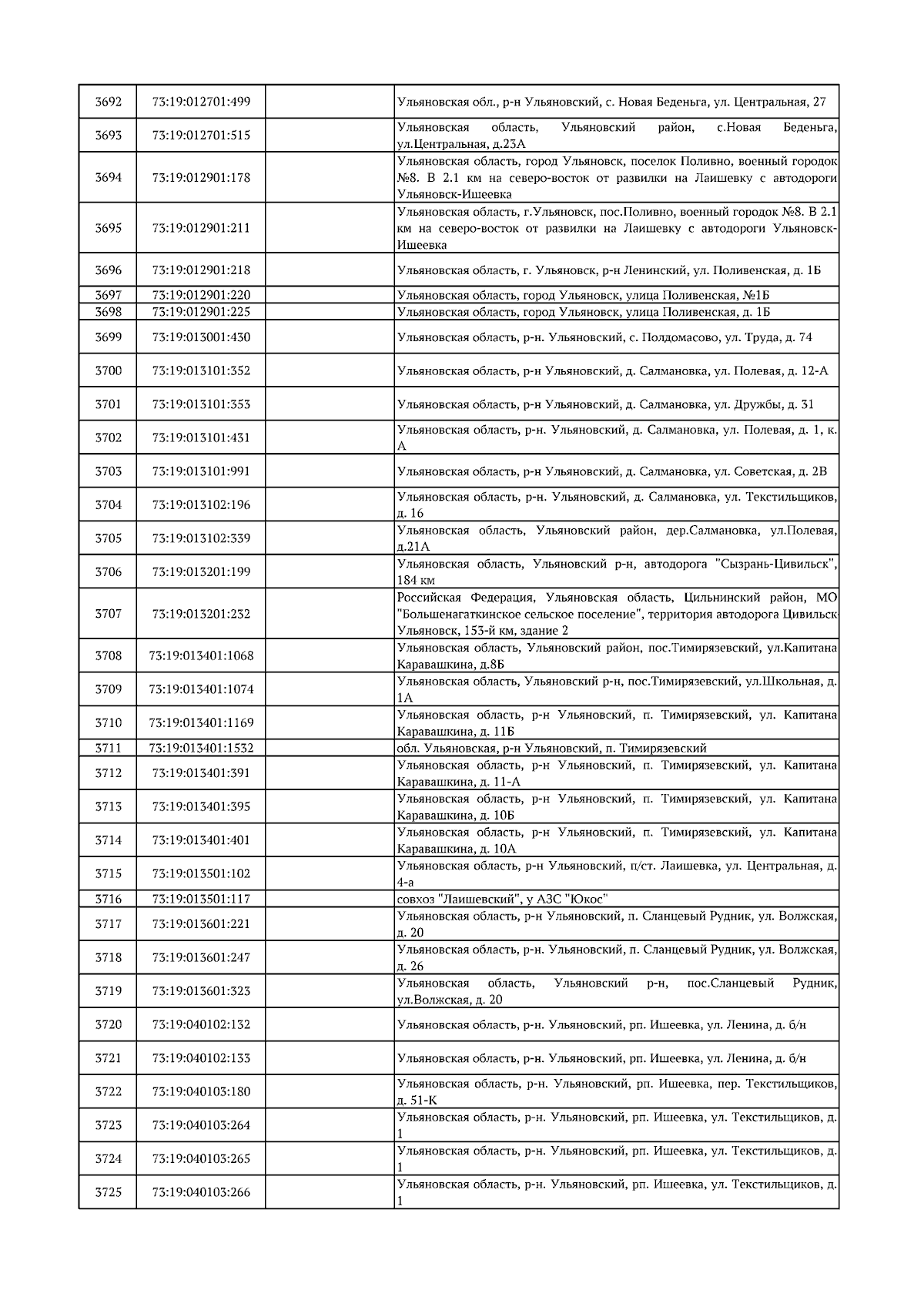 | | | | |
|---|---|---|---|
| 3692 | 73:19:012701:499 | | Ульяновская обл., р-н Ульяновский, с. Новая Беденьга, ул. Центральная, 27 |
| 3693 | 73:19:012701:515 | | Ульяновская область, Ульяновский район, с.Новая Беденьга, ул.Центральная, д.23А |
| 3694 | 73:19:012901:178 | | Ульяновская область, город Ульяновск, поселок Поливно, военный городок №8. В 2.1 км на северо-восток от развилки на Лаишевку с автодороги Ульяновск-Ишеевка |
| 3695 | 73:19:012901:211 | | Ульяновская область, г.Ульяновск, пос.Поливно, военный городок №8. В 2.1 км на северо-восток от развилки на Лаишевку с автодороги Ульяновск-Ишеевка |
| 3696 | 73:19:012901:218 | | Ульяновская область, г. Ульяновск, р-н Ленинский, ул. Поливенская, д. 1Б |
| 3697 | 73:19:012901:220 | | Ульяновская область, город Ульяновск, улица Поливенская, №1Б |
| 3698 | 73:19:012901:225 | | Ульяновская область, город Ульяновск, улица Поливенская, д. 1Б |
| 3699 | 73:19:013001:430 | | Ульяновская область, р-н. Ульяновский, с. Полдомасово, ул. Труда, д. 74 |
| 3700 | 73:19:013101:352 | | Ульяновская область, р-н Ульяновский, д. Салмановка, ул. Полевая, д. 12-А |
| 3701 | 73:19:013101:353 | | Ульяновская область, р-н Ульяновский, д. Салмановка, ул. Дружбы, д. 31 |
| 3702 | 73:19:013101:431 | | Ульяновская область, р-н. Ульяновский, д. Салмановка, ул. Полевая, д. 1, к. А |
| 3703 | 73:19:013101:991 | | Ульяновская область, р-н Ульяновский, д. Салмановка, ул. Советская, д. 2В |
| 3704 | 73:19:013102:196 | | Ульяновская область, р-н. Ульяновский, д. Салмановка, ул. Текстильщиков, д. 16 |
| 3705 | 73:19:013102:339 | | Ульяновская область, Ульяновский район, дер.Салмановка, ул.Полевая, д.21А |
| 3706 | 73:19:013201:199 | | Ульяновская область, Ульяновский р-н, автодорога "Сызрань-Цивильск", 184 км |
| 3707 | 73:19:013201:232 | | Российская Федерация, Ульяновская область, Цильнинский район, МО "Большенагаткинское сельское поселение", территория автодорога Цивильск Ульяновск, 153-й км, здание 2 |
| 3708 | 73:19:013401:1068 | | Ульяновская область, Ульяновский район, пос.Тимирязевский, ул.Капитана Каравашкина, д.8Б |
| 3709 | 73:19:013401:1074 | | Ульяновская область, Ульяновский р-н, пос.Тимирязевский, ул.Школьная, д. 1А |
| 3710 | 73:19:013401:1169 | | Ульяновская область, р-н Ульяновский, п. Тимирязевский, ул. Капитана Каравашкина, д. 11Б |
| 3711 | 73:19:013401:1532 | | обл. Ульяновская, р-н Ульяновский, п. Тимирязевский |
| 3712 | 73:19:013401:391 | | Ульяновская область, р-н Ульяновский, п. Тимирязевский, ул. Капитана Каравашкина, д. 11-А |
| 3713 | 73:19:013401:395 | | Ульяновская область, р-н Ульяновский, п. Тимирязевский, ул. Капитана Каравашкина, д. 10Б |
| 3714 | 73:19:013401:401 | | Ульяновская область, р-н Ульяновский, п. Тимирязевский, ул. Капитана Каравашкина, д. 10А |
| 3715 | 73:19:013501:102 | | Ульяновская область, р-н Ульяновский, п/ст. Лаишевка, ул. Центральная, д. 4-а |
| 3716 | 73:19:013501:117 | | совхоз "Лаишевский", у АЗС "Юкос" |
| 3717 | 73:19:013601:221 | | Ульяновская область, р-н Ульяновский, п. Сланцевый Рудник, ул. Волжская, д. 20 |
| 3718 | 73:19:013601:247 | | Ульяновская область, р-н. Ульяновский, п. Сланцевый Рудник, ул. Волжская, д. 26 |
| 3719 | 73:19:013601:323 | | Ульяновская область, Ульяновский р-н, пос.Сланцевый Рудник, ул.Волжская, д. 20 |
| 3720 | 73:19:040102:132 | | Ульяновская область, р-н. Ульяновский, рп. Ишеевка, ул. Ленина, д. б/н |
| 3721 | 73:19:040102:133 | | Ульяновская область, р-н. Ульяновский, рп. Ишеевка, ул. Ленина, д. б/н |
| 3722 | 73:19:040103:180 | | Ульяновская область, р-н. Ульяновский, рп. Ишеевка, пер. Текстильщиков, д. 51-К |
| 3723 | 73:19:040103:264 | | Ульяновская область, р-н. Ульяновский, рп. Ишеевка, ул. Текстильщиков, д. 1 |
| 3724 | 73:19:040103:265 | | Ульяновская область, р-н. Ульяновский, рп. Ишеевка, ул. Текстильщиков, д. 1 |
| 3725 | 73:19:040103:266 | | Ульяновская область, р-н. Ульяновский, рп. Ишеевка, ул. Текстильщиков, д. 1 |